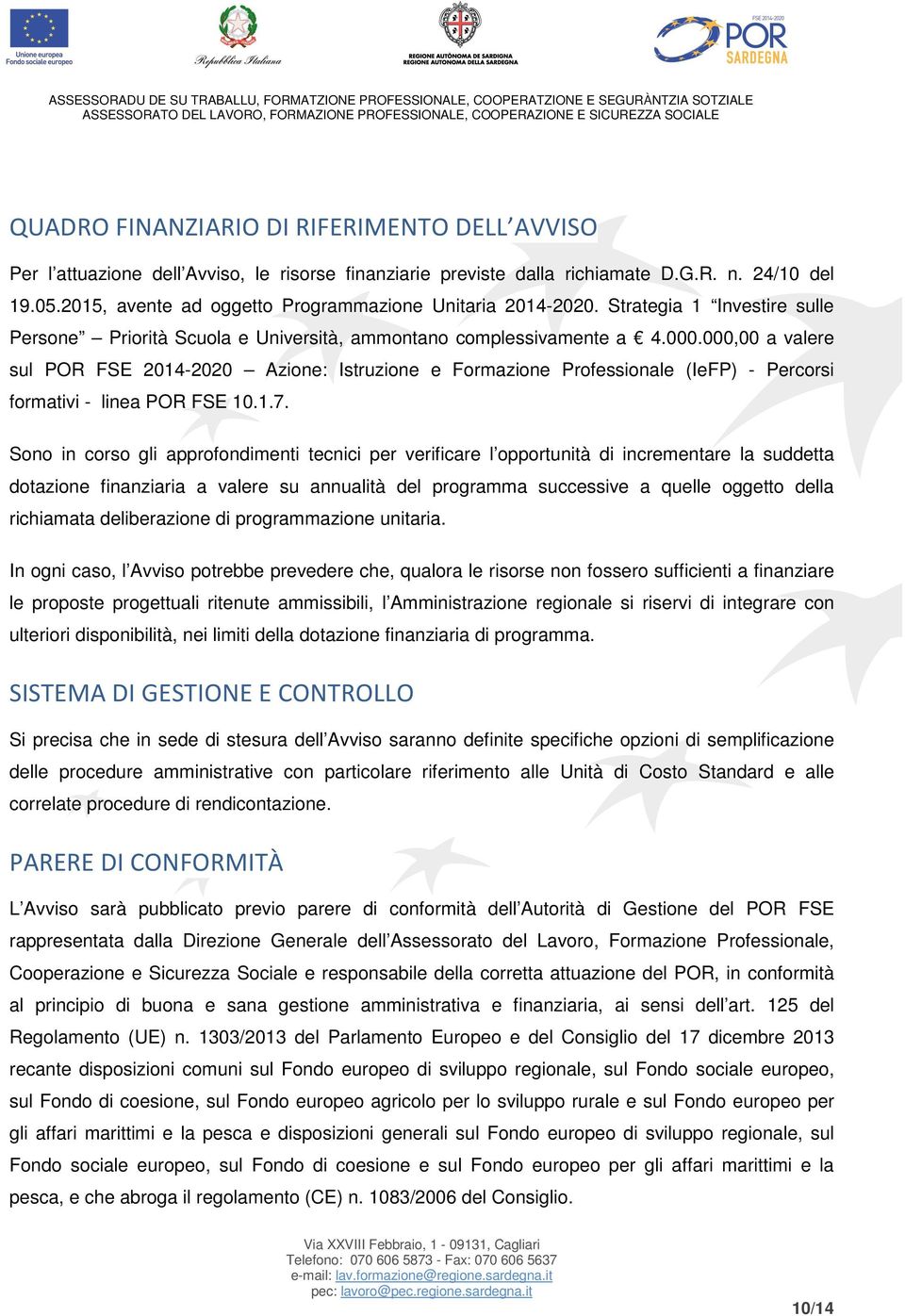 Unione europea
Fondo sociale europeo

Repubblica Italiana

REGIONE AUTÒNOMA DE SARDIGNA
REGIONE AUTONOMA DELLA SARDEGNA

FSE 2014-2020
POR
SARDEGNA

ASSESSORADU DE SU TRABALLU, FORMATZIONE PROFESSIONALE, COOPERATZIONE E SEGURÀNTZIA SOTZIALE
ASSESSORATO DEL LAVORO, FORMAZIONE PROFESSIONALE, COOPERAZIONE E SICUREZZA SOCIALE

QUADRO FINANZIARIO DI RIFERIMENTO DELL'AVVISO

Per l'attuazione dell'Avviso, le risorse finanziarie previste dalla richiamate D.G.R. n. 24/10 del 19.05.2015, avente ad oggetto Programmazione Unitaria 2014-2020. Strategia 1 "Investire sulle Persone" – Priorità Scuola e Università, ammontano complessivamente a € 4.000.000,00 a valere sul POR FSE 2014-2020 – Azione: Istruzione e Formazione Professionale (IeFP) - Percorsi formativi - linea POR FSE 10.1.7.

Sono in corso gli approfondimenti tecnici per verificare l'opportunità di incrementare la suddetta dotazione finanziaria a valere su annualità del programma successive a quelle oggetto della richiamata deliberazione di programmazione unitaria.

In ogni caso, l'Avviso potrebbe prevedere che, qualora le risorse non fossero sufficienti a finanziare le proposte progettuali ritenute ammissibili, l'Amministrazione regionale si riservi di integrare con ulteriori disponibilità, nei limiti della dotazione finanziaria di programma.

SISTEMA DI GESTIONE E CONTROLLO

Si precisa che in sede di stesura dell'Avviso saranno definite specifiche opzioni di semplificazione delle procedure amministrative con particolare riferimento alle Unità di Costo Standard e alle correlate procedure di rendicontazione.

PARERE DI CONFORMITÀ

L'Avviso sarà pubblicato previo parere di conformità dell'Autorità di Gestione del POR FSE rappresentata dalla Direzione Generale dell'Assessorato del Lavoro, Formazione Professionale, Cooperazione e Sicurezza Sociale e responsabile della corretta attuazione del POR, in conformità al principio di buona e sana gestione amministrativa e finanziaria, ai sensi dell'art. 125 del Regolamento (UE) n. 1303/2013 del Parlamento Europeo e del Consiglio del 17 dicembre 2013 recante disposizioni comuni sul Fondo europeo di sviluppo regionale, sul Fondo sociale europeo, sul Fondo di coesione, sul Fondo europeo agricolo per lo sviluppo rurale e sul Fondo europeo per gli affari marittimi e la pesca e disposizioni generali sul Fondo europeo di sviluppo regionale, sul Fondo sociale europeo, sul Fondo di coesione e sul Fondo europeo per gli affari marittimi e la pesca, e che abroga il regolamento (CE) n. 1083/2006 del Consiglio.

Via XXVIII Febbraio, 1 - 09131, Cagliari
Telefono: 070 606 5873 - Fax: 070 606 5637
e-mail: lav.formazione@regione.sardegna.it
pec: lavoro@pec.regione.sardegna.it

10/14